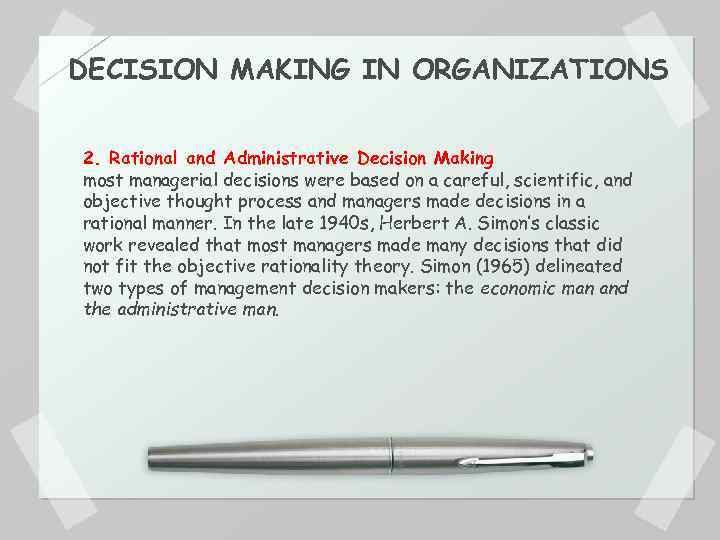 DECISION MAKING IN ORGANIZATIONS

2. Rational and Administrative Decision Making
most managerial decisions were based on a careful, scientific, and objective thought process and managers made decisions in a rational manner. In the late 1940s, Herbert A. Simon's classic work revealed that most managers made many decisions that did not fit the objective rationality theory. Simon (1965) delineated two types of management decision makers: the economic man and the administrative man.